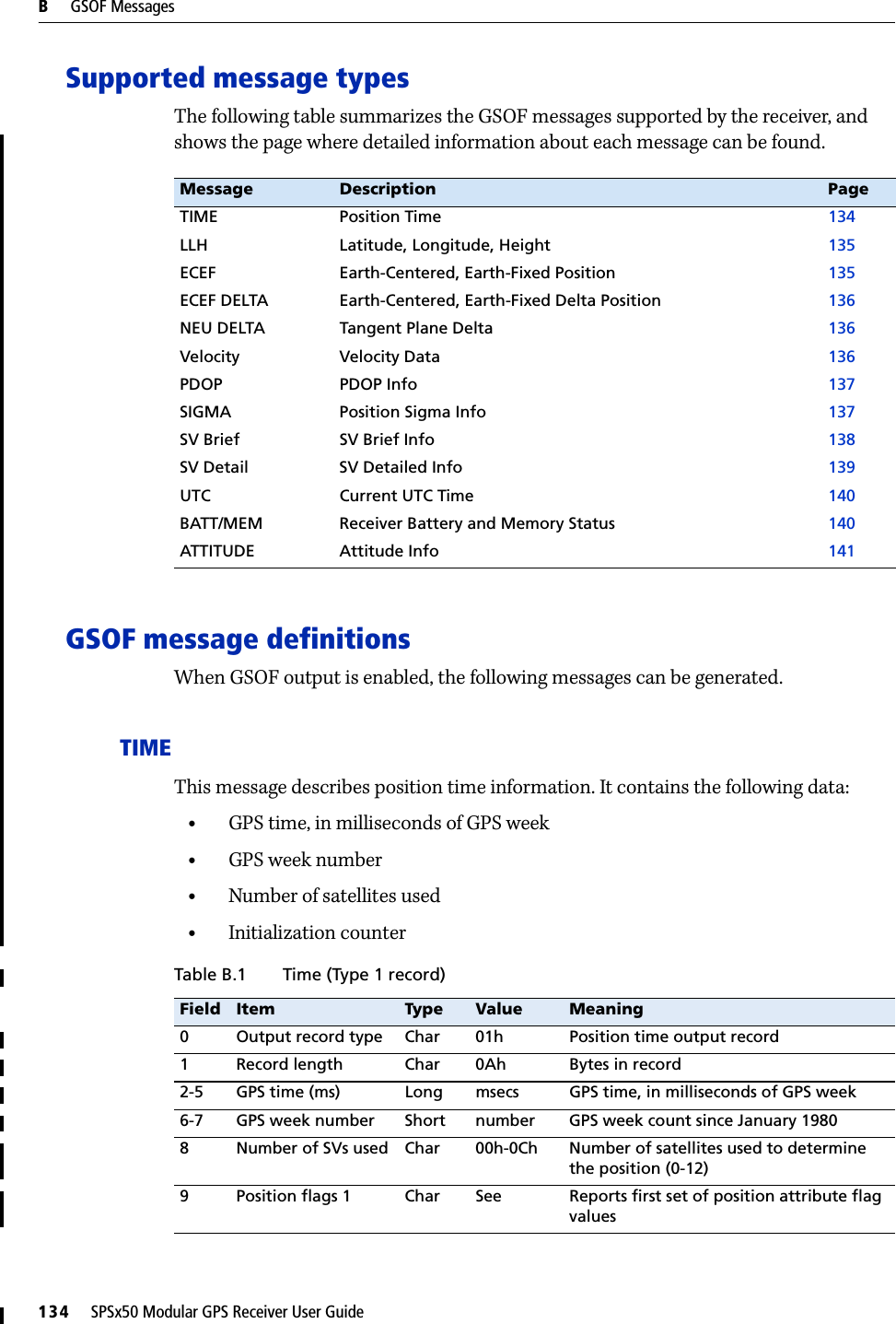 B GSOF Messages

Supported message types

The following table summarizes the GSOF messages supported by the receiver, and shows the page where detailed information about each message can be found.

| Message | Description | Page |
|---|---|---|
| TIME | Position Time | 134 |
| LLH | Latitude, Longitude, Height | 135 |
| ECEF | Earth-Centered, Earth-Fixed Position | 135 |
| ECEF DELTA | Earth-Centered, Earth-Fixed Delta Position | 136 |
| NEU DELTA | Tangent Plane Delta | 136 |
| Velocity | Velocity Data | 136 |
| PDOP | PDOP Info | 137 |
| SIGMA | Position Sigma Info | 137 |
| SV Brief | SV Brief Info | 138 |
| SV Detail | SV Detailed Info | 139 |
| UTC | Current UTC Time | 140 |
| BATT/MEM | Receiver Battery and Memory Status | 140 |
| ATTITUDE | Attitude Info | 141 |

GSOF message definitions

When GSOF output is enabled, the following messages can be generated.

TIME

This message describes position time information. It contains the following data:

• GPS time, in milliseconds of GPS week
• GPS week number
• Number of satellites used
• Initialization counter

Table B.1 Time (Type 1 record)

| Field | Item | Type | Value | Meaning |
|---|---|---|---|---|
| 0 | Output record type | Char | 01h | Position time output record |
| 1 | Record length | Char | 0Ah | Bytes in record |
| 2-5 | GPS time (ms) | Long | msecs | GPS time, in milliseconds of GPS week |
| 6-7 | GPS week number | Short | number | GPS week count since January 1980 |
| 8 | Number of SVs used | Char | 00h-0Ch | Number of satellites used to determine the position (0-12) |
| 9 | Position flags 1 | Char | See | Reports first set of position attribute flag values |

134 SPSx50 Modular GPS Receiver User Guide